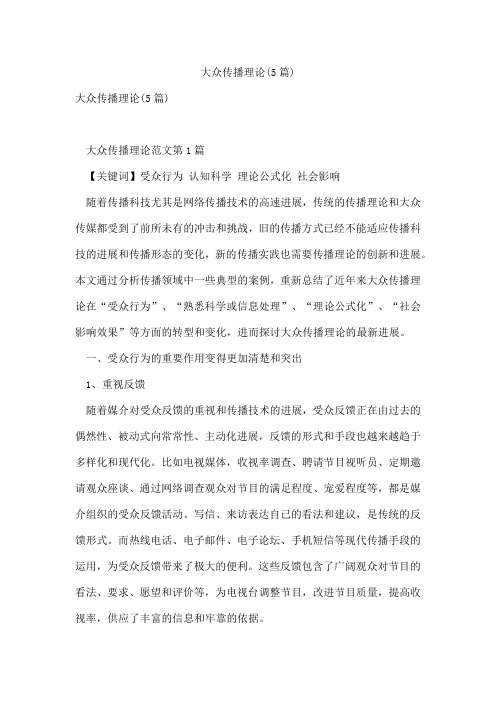 大众传播理论(5篇)

大众传播理论(5篇)

大众传播理论范文第1篇

【关键词】受众行为 认知科学 理论公式化 社会影响

随着传播科技尤其是网络传播技术的高速进展，传统的传播理论和大众传媒都受到了前所未有的冲击和挑战，旧的传播方式已经不能适应传播科技的进展和传播形态的变化，新的传播实践也需要传播理论的创新和进展。本文通过分析传播领域中一些典型的案例，重新总结了近年来大众传播理论在“受众行为”、“熟悉科学或信息处理”、“理论公式化”、“社会影响效果”等方面的转型和变化，进而探讨大众传播理论的最新进展。

一、受众行为的重要作用变得更加清楚和突出

1、重视反馈

随着媒介对受众反馈的重视和传播技术的进展，受众反馈正在由过去的偶然性、被动式向常常性、主动化进展，反馈的形式和手段也越来越趋于多样化和现代化。比如电视媒体，收视率调查、聘请节目视听员、定期邀请观众座谈、通过网络调查观众对节目的满足程度、宠爱程度等，都是媒介组织的受众反馈活动。写信、来访表达自己的看法和建议，是传统的反馈形式。而热线电话、电子邮件、电子论坛、手机短信等现代传播手段的运用，为受众反馈带来了极大的便利。这些反馈包含了广阔观众对节目的看法、要求、愿望和评价等，为电视台调整节目，改进节目质量，提高收视率，供应了丰富的信息和牢靠的依据。